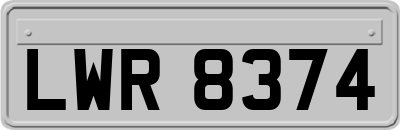 LWR 8374